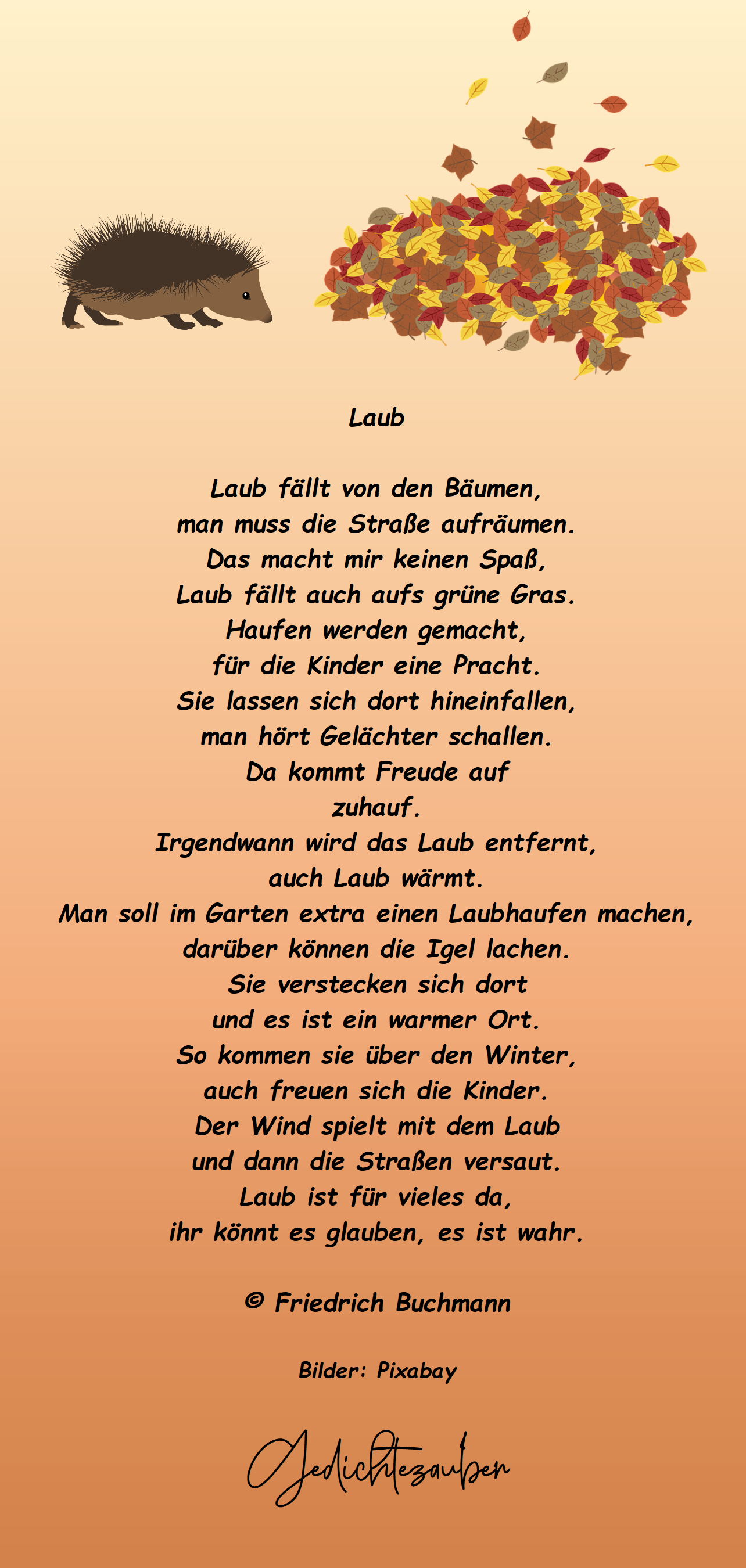 Laub

Laub fällt von den Bäumen,
man muss die Straße aufräumen.
Das macht mir keinen Spaß,
Laub fällt auch aufs grüne Gras.
Haufen werden gemacht,
für die Kinder eine Pracht.
Sie lassen sich dort hineinfallen,
man hört Gelächter schallen.
Da kommt Freude auf
zuhauf.
Irgendwann wird das Laub entfernt,
auch Laub wärmt.
Man soll im Garten extra einen Laubhaufen machen,
darüber können die Igel lachen.
Sie verstecken sich dort
und es ist ein warmer Ort.
So kommen sie über den Winter,
auch freuen sich die Kinder.
Der Wind spielt mit dem Laub
und dann die Straßen versaut.
Laub ist für vieles da,
ihr könnt es glauben, es ist wahr.

© Friedrich Buchmann

Bilder: Pixabay

Gedichtezauber